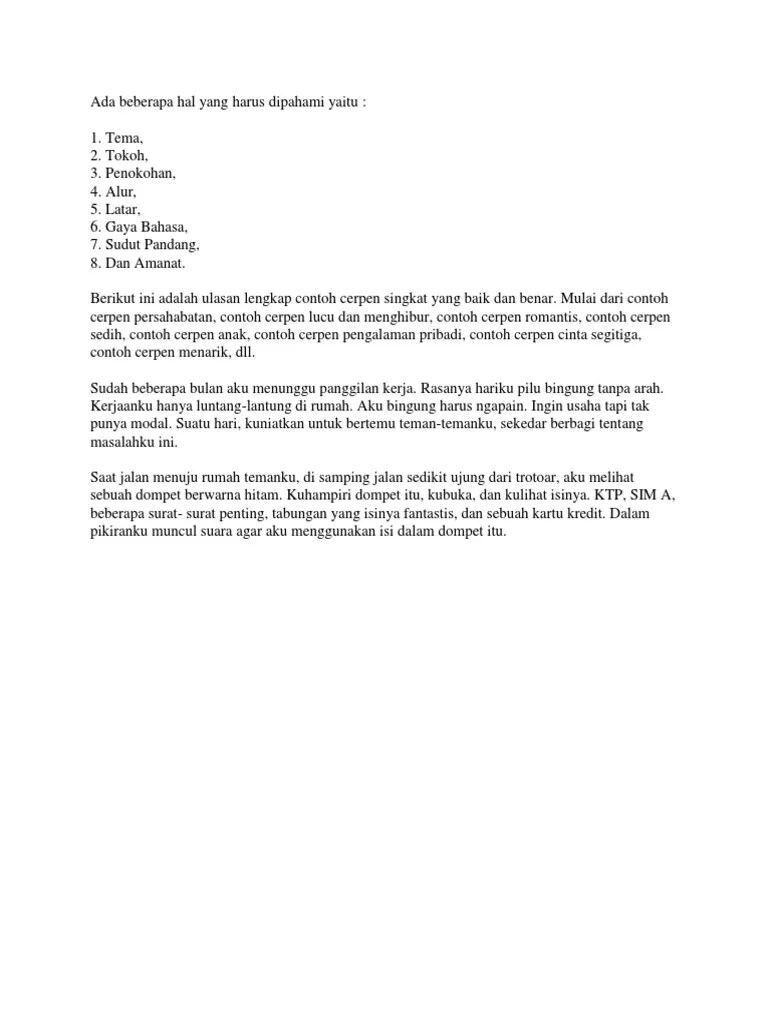 Ada beberapa hal yang harus dipahami yaitu :

1. Tema,
2. Tokoh,
3. Penokohan,
4. Alur,
5. Latar,
6. Gaya Bahasa,
7. Sudut Pandang,
8. Dan Amanat.

Berikut ini adalah ulasan lengkap contoh cerpen singkat yang baik dan benar. Mulai dari contoh cerpen persahabatan, contoh cerpen lucu dan menghibur, contoh cerpen romantis, contoh cerpen sedih, contoh cerpen anak, contoh cerpen pengalaman pribadi, contoh cerpen cinta segitiga, contoh cerpen menarik, dll.

Sudah beberapa bulan aku menunggu panggilan kerja. Rasanya hariku pilu bingung tanpa arah. Kerjaanku hanya luntang-lantung di rumah. Aku bingung harus ngapain. Ingin usaha tapi tak punya modal. Suatu hari, kuniatkan untuk bertemu teman-temanku, sekedar berbagi tentang masalahku ini.

Saat jalan menuju rumah temanku, di samping jalan sedikit ujung dari trotoar, aku melihat sebuah dompet berwarna hitam. Kuhampiri dompet itu, kubuka, dan kulihat isinya. KTP, SIM A, beberapa surat- surat penting, tabungan yang isinya fantastis, dan sebuah kartu kredit. Dalam pikiranku muncul suara agar aku menggunakan isi dalam dompet itu.